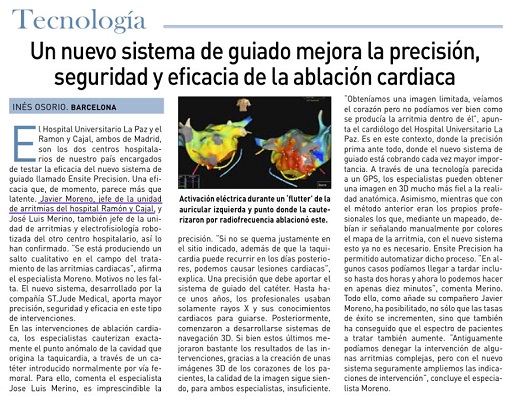 Tecnología

Un nuevo sistema de guiado mejora la precisión, seguridad y eficacia de la ablación cardiaca

INÉS OSORIO. BARCELONA

El Hospital Universitario La Paz y el Ramon y Cajal, ambos de Madrid, son los dos centros hospitalarios de nuestro país encargados de testar la eficacia del nuevo sistema de guiado llamado Ensite Precision. Una eficacia que, de momento, parece más que latente. Javier Moreno, jefe de la unidad de arritmias del hospital Ramón y Cajal, y José Luis Merino, también jefe de la unidad de arritmias y electrofisiología robotizada del otro centro hospitalario, así lo han confirmado. "Se está produciendo un salto cualitativo en el campo del tratamiento de las arritmias cardiacas", afirma el especialista Moreno. Motivos no les falta. El nuevo sistema, desarrollado por la compañía ST.Jude Medical, aporta mayor precisión, seguridad y eficacia en este tipo de intervenciones.
En las intervenciones de ablación cardiaca, los especialistas cauterizan exactamente el punto anómalo de la cavidad que origina la taquicardia, a través de un catéter introducido normalmente por vía femoral. Para ello, comenta el especialista Jose Luis Merino, es imprescindible la

Activación eléctrica durante un 'flutter' de la auricular izquierda y punto donde la cauterizaron por radiofrecuencia ablacionó este.

precisión. "Si no se quema justamente en el sitio indicado, además de que la taquicardia puede recurrir en los días posteriores, podemos causar lesiones cardiacas", explica. Una precisión que debe aportar el sistema de guiado del catéter. Hasta hace unos años, los profesionales usaban solamente rayos X y sus conocimientos cardiacos para guiarse. Posteriormente, comenzaron a desarrollarse sistemas de navegación 3D. Si bien estos últimos mejoraron bastante los resultados de las intervenciones, gracias a la creación de unas imágenes 3D de los corazones de los pacientes, la calidad de la imagen sigue siendo, para ambos especialistas, insuficiente.

"Obteníamos una imagen limitada, veíamos el corazón pero no podíamos ver bien como se producía la arritmia dentro de él", apunta el cardiólogo del Hospital Universitario La Paz. Es en este contexto, donde la precisión prima ante todo, donde el nuevo sistema de guiado está cobrando cada vez mayor importancia. A través de una tecnología parecida a un GPS, los especialistas pueden obtener una imagen en 3D mucho más fiel a la realidad anatómica. Asimismo, mientras que con el método anterior eran los propios profesionales los que, mediante un mapeado, debían ir señalando manualmente por colores el mapa de la arritmia, con el nuevo sistema esto ya no es necesario. Ensite Precision ha permitido automatizar dicho proceso. "En algunos casos podíamos llegar a tardar incluso hasta dos horas y ahora lo podemos hacer en apenas diez minutos", comenta Merino. Todo ello, como añade su compañero Javier Moreno, ha posibilitado, no sólo que las tasas de éxito se incrementen, sino que también ha conseguido que el espectro de pacientes a tratar también aumente. "Antiguamente podíamos denegar la intervención de algunas arritmias complejas, pero con el nuevo sistema seguramente ampliemos las indicaciones de intervención", concluye el especialista Moreno.